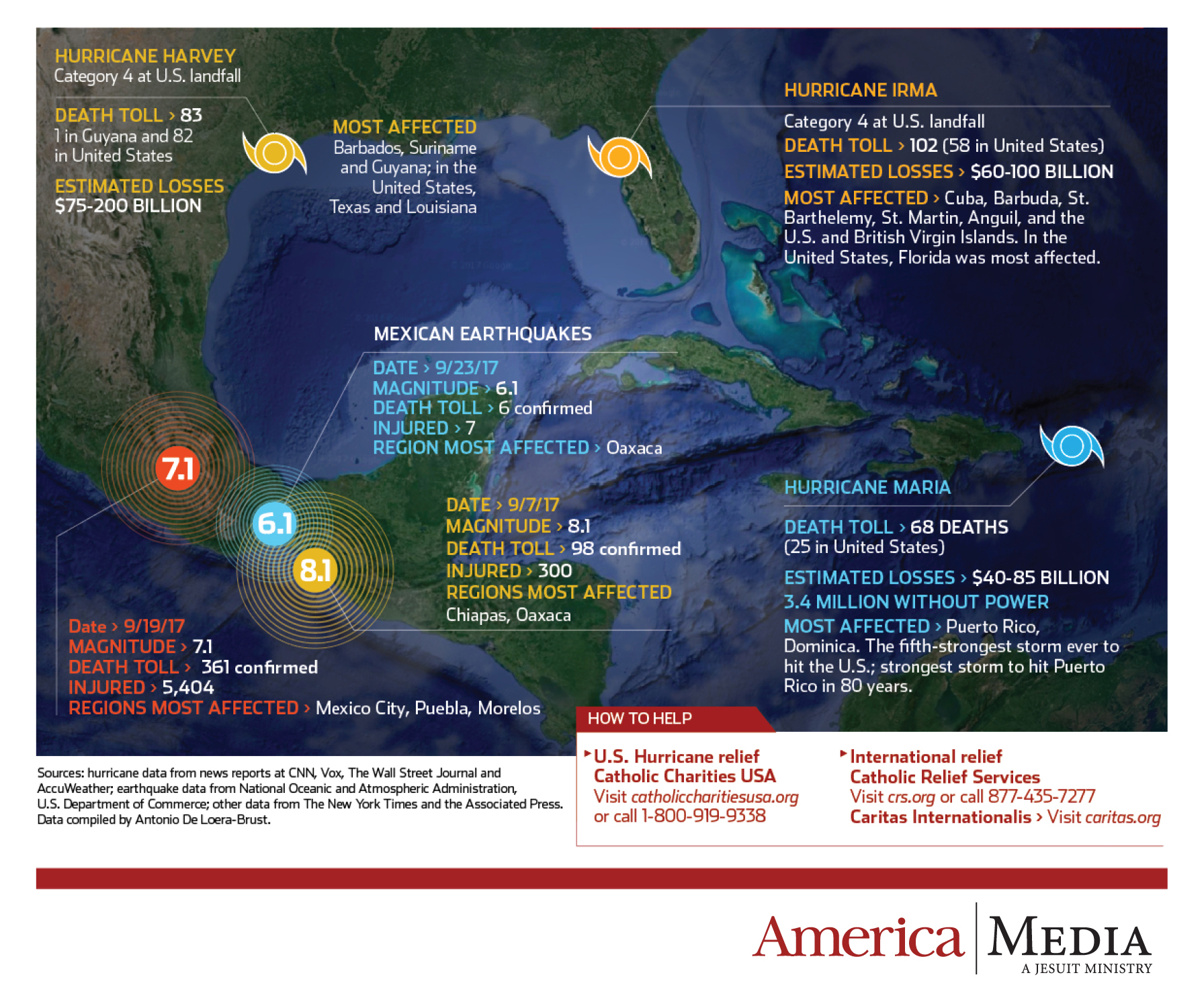 HURRICANE HARVEY
Category 4 at U.S. landfall

DEATH TOLL › 83
1 in Guyana and 82 in United States

ESTIMATED LOSSES
$75-200 BILLION

MOST AFFECTED
Barbados, Suriname and Guyana; in the United States, Texas and Louisiana

HURRICANE IRMA

Category 4 at U.S. landfall
DEATH TOLL › 102 (58 in United States)
ESTIMATED LOSSES › $60-100 BILLION
MOST AFFECTED › Cuba, Barbuda, St. Barthelemy, St. Martin, Anguil, and the U.S. and British Virgin Islands. In the United States, Florida was most affected.

MEXICAN EARTHQUAKES

DATE › 9/23/17
MAGNITUDE › 6.1
DEATH TOLL › 6 confirmed
INJURED › 7
REGION MOST AFFECTED › Oaxaca

7.1

6.1

8.1

DATE › 9/7/17
MAGNITUDE › 8.1
DEATH TOLL › 98 confirmed
INJURED › 300
REGIONS MOST AFFECTED
Chiapas, Oaxaca

Date › 9/19/17
MAGNITUDE › 7.1
DEATH TOLL › 361 confirmed
INJURED › 5,404
REGIONS MOST AFFECTED › Mexico City, Puebla, Morelos

HURRICANE MARIA

DEATH TOLL › 68 DEATHS
(25 in United States)

ESTIMATED LOSSES › $40-85 BILLION
3.4 MILLION WITHOUT POWER
MOST AFFECTED › Puerto Rico, Dominica. The fifth-strongest storm ever to hit the U.S.; strongest storm to hit Puerto Rico in 80 years.

Sources: hurricane data from news reports at CNN, Vox, The Wall Street Journal and AccuWeather; earthquake data from National Oceanic and Atmospheric Administration, U.S. Department of Commerce; other data from The New York Times and the Associated Press. Data compiled by Antonio De Loera-Brust.

HOW TO HELP

U.S. Hurricane relief
Catholic Charities USA
Visit catholiccharitiesusa.org or call 1-800-919-9338

International relief
Catholic Relief Services
Visit crs.org or call 877-435-7277
Caritas Internationalis › Visit caritas.org

America MEDIA
A JESUIT MINISTRY